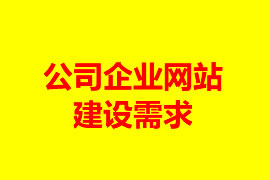 公司企业网站
建设需求